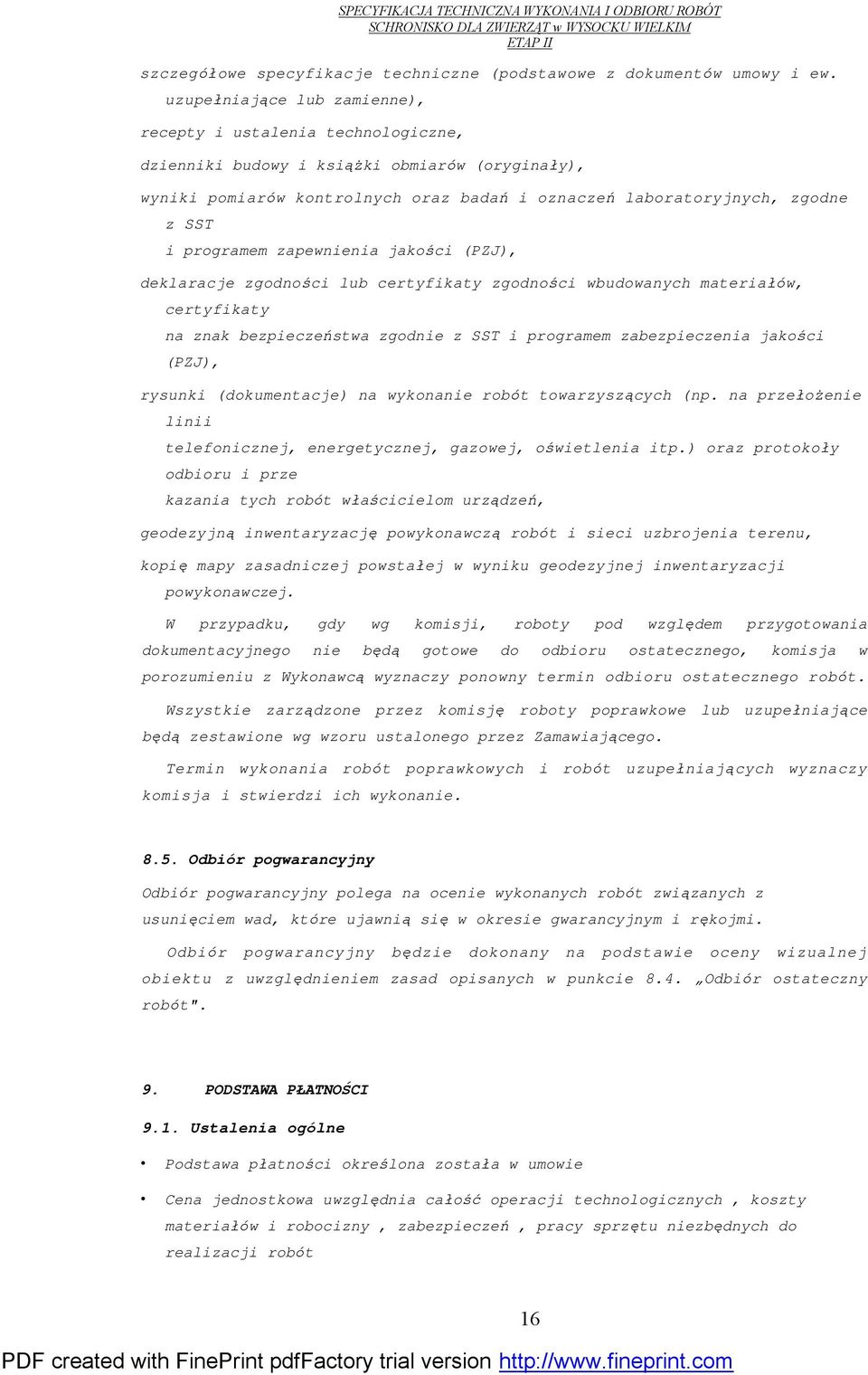 SPECYFIKACJA TECHNICZNA WYKONANIA I ODBIORU ROBÓT
SCHRONISKO DLA ZWIERZĄT w WYSOCKU WIELKIM
ETAP II

szczegółowe specyfikacje techniczne (podstawowe z dokumentów umowy i ew. uzupełniające lub zamienne),

recepty i ustalenia technologiczne,

dzienniki budowy i książki obmiarów (oryginały),

wyniki pomiarów kontrolnych oraz badań i oznaczeń laboratoryjnych, zgodne z SST i programem zapewnienia jakości (PZJ),

deklaracje zgodności lub certyfikaty zgodności wbudowanych materiałów, certyfikaty na znak bezpieczeństwa zgodnie z SST i programem zabezpieczenia jakości (PZJ),

rysunki (dokumentacje) na wykonanie robót towarzyszących (np. na przełożenie linii telefonicznej, energetycznej, gazowej, oświetlenia itp.) oraz protokoły odbioru i prze kazania tych robót właścicielom urządzeń,

geodezyjną inwentaryzację powykonawczą robót i sieci uzbrojenia terenu,

kopię mapy zasadniczej powstałej w wyniku geodezyjnej inwentaryzacji powykonawczej.

W przypadku, gdy wg komisji, roboty pod względem przygotowania dokumentacyjnego nie będą gotowe do odbioru ostatecznego, komisja w porozumieniu z Wykonawcą wyznaczy ponowny termin odbioru ostatecznego robót.

Wszystkie zarządzone przez komisję roboty poprawkowe lub uzupełniające będą zestawione wg wzoru ustalonego przez Zamawiającego.

Termin wykonania robót poprawkowych i robót uzupełniających wyznaczy komisja i stwierdzi ich wykonanie.

8.5. Odbiór pogwarancyjny

Odbiór pogwarancyjny polega na ocenie wykonanych robót związanych z usunięciem wad, które ujawnią się w okresie gwarancyjnym i rękojmi.

Odbiór pogwarancyjny będzie dokonany na podstawie oceny wizualnej obiektu z uwzględnieniem zasad opisanych w punkcie 8.4. „Odbiór ostateczny robót".

9. PODSTAWA PŁATNOŚCI

9.1. Ustalenia ogólne

• Podstawa płatności określona została w umowie

• Cena jednostkowa uwzględnia całość operacji technologicznych , koszty materiałów i robocizny , zabezpieczeń , pracy sprzętu niezbędnych do realizacji robót

16

PDF created with FinePrint pdfFactory trial version http://www.fineprint.com